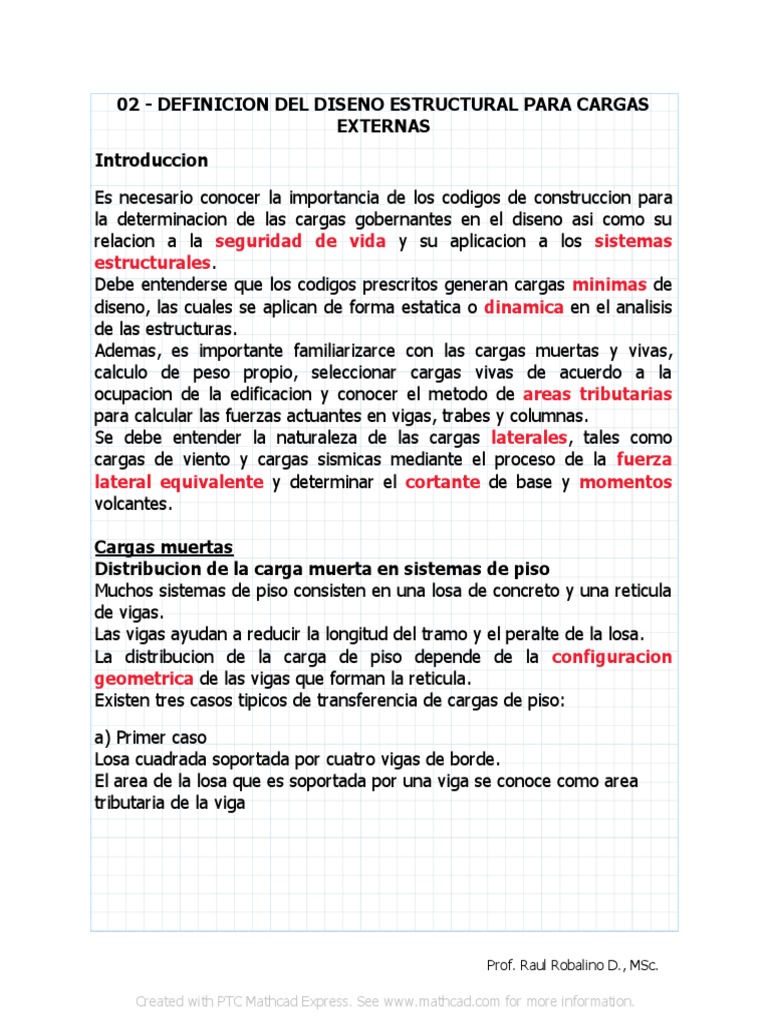 02 - DEFINICION DEL DISENO ESTRUCTURAL PARA CARGAS EXTERNAS

Introduccion

Es necesario conocer la importancia de los codigos de construccion para la determinacion de las cargas gobernantes en el diseno asi como su relacion a la seguridad de vida y su aplicacion a los sistemas estructurales.
Debe entenderse que los codigos prescritos generan cargas minimas de diseno, las cuales se aplican de forma estatica o dinamica en el analisis de las estructuras.
Ademas, es importante familiarizarce con las cargas muertas y vivas, calculo de peso propio, seleccionar cargas vivas de acuerdo a la ocupacion de la edificacion y conocer el metodo de areas tributarias para calcular las fuerzas actuantes en vigas, trabes y columnas.
Se debe entender la naturaleza de las cargas laterales, tales como cargas de viento y cargas sismicas mediante el proceso de la fuerza lateral equivalente y determinar el cortante de base y momentos volcantes.

Cargas muertas
Distribucion de la carga muerta en sistemas de piso
Muchos sistemas de piso consisten en una losa de concreto y una reticula de vigas.
Las vigas ayudan a reducir la longitud del tramo y el peralte de la losa.
La distribucion de la carga de piso depende de la configuracion geometrica de las vigas que forman la reticula.
Existen tres casos tipicos de transferencia de cargas de piso:

a) Primer caso
Losa cuadrada soportada por cuatro vigas de borde.
El area de la losa que es soportada por una viga se conoce como area tributaria de la viga

Prof. Raul Robalino D., MSc.

Created with PTC Mathcad Express. See www.mathcad.com for more information.